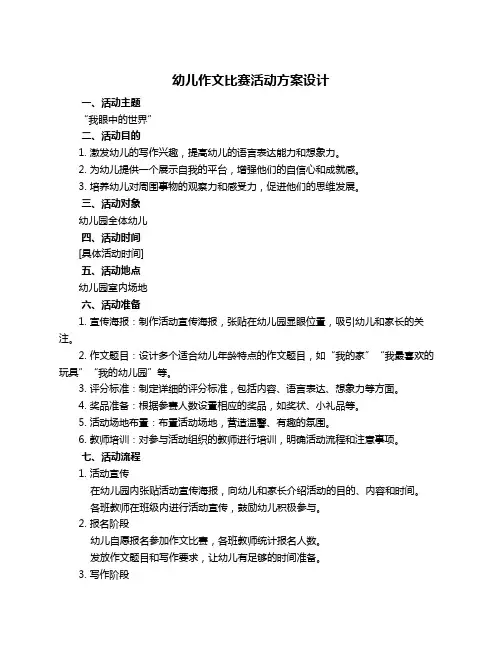 幼儿作文比赛活动方案设计

一、活动主题

“我眼中的世界”

二、活动目的

1. 激发幼儿的写作兴趣，提高幼儿的语言表达能力和想象力。

2. 为幼儿提供一个展示自我的平台，增强他们的自信心和成就感。

3. 培养幼儿对周围事物的观察力和感受力，促进他们的思维发展。

三、活动对象

幼儿园全体幼儿

四、活动时间

[具体活动时间]

五、活动地点

幼儿园室内场地

六、活动准备

1. 宣传海报：制作活动宣传海报，张贴在幼儿园显眼位置，吸引幼儿和家长的关注。

2. 作文题目：设计多个适合幼儿年龄特点的作文题目，如“我的家”“我最喜欢的玩具”“我的幼儿园”等。

3. 评分标准：制定详细的评分标准，包括内容、语言表达、想象力等方面。

4. 奖品准备：根据参赛人数设置相应的奖品，如奖状、小礼品等。

5. 活动场地布置：布置活动场地，营造温馨、有趣的氛围。

6. 教师培训：对参与活动组织的教师进行培训，明确活动流程和注意事项。

七、活动流程

1. 活动宣传

在幼儿园内张贴活动宣传海报，向幼儿和家长介绍活动的目的、内容和时间。

各班教师在班级内进行活动宣传，鼓励幼儿积极参与。

2. 报名阶段

幼儿自愿报名参加作文比赛，各班教师统计报名人数。

发放作文题目和写作要求，让幼儿有足够的时间准备。

3. 写作阶段